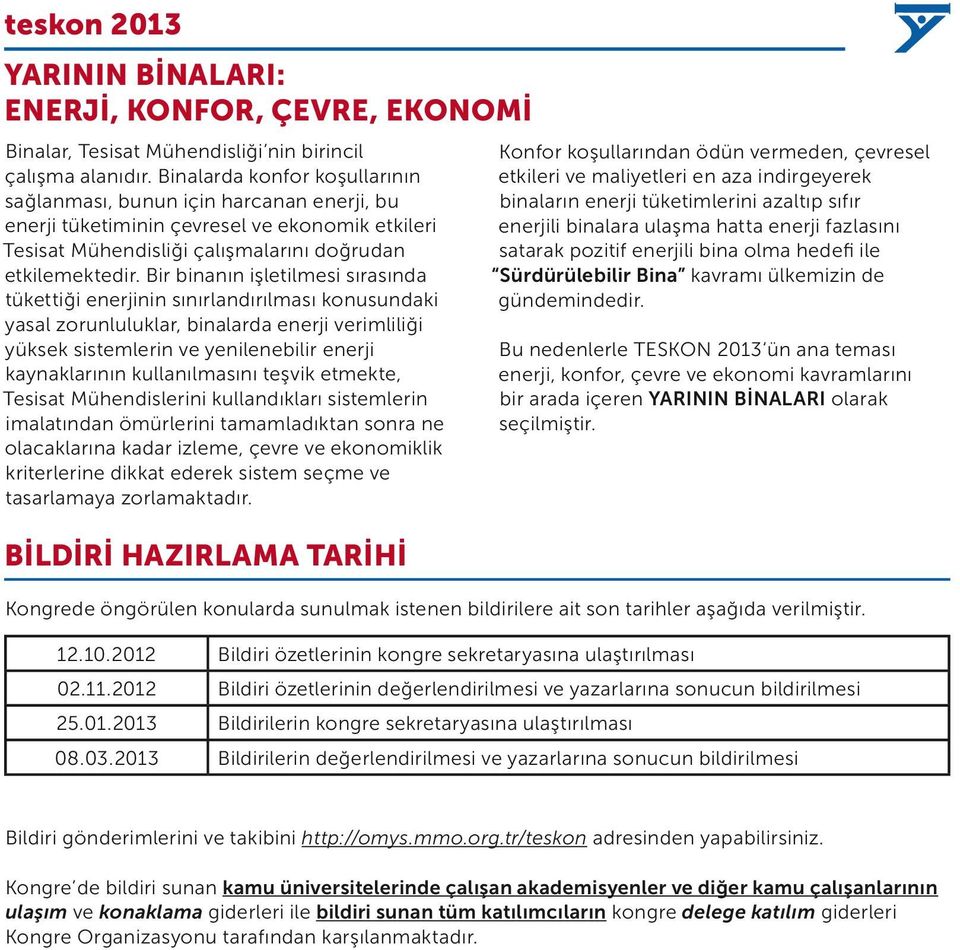 teskon 2013

YARININ BİNALARI:
ENERJİ, KONFOR, ÇEVRE, EKONOMİ

Binalar, Tesisat Mühendisliği'nin birincil çalışma alanıdır. Binalarda konfor koşullarının sağlanması, bunun için harcanan enerji, bu enerji tüketiminin çevresel ve ekonomik etkileri Tesisat Mühendisliği çalışmalarını doğrudan etkilemektedir. Bir binanın işletilmesi sırasında tükettiği enerjinin sınırlandırılması konusundaki yasal zorunluluklar, binalarda enerji verimliliği yüksek sistemlerin ve yenilenebilir enerji kaynaklarının kullanılmasını teşvik etmekte, Tesisat Mühendislerini kullandıkları sistemlerin imalatından ömürlerini tamamladıktan sonra ne olacaklarına kadar izleme, çevre ve ekonomiklik kriterlerine dikkat ederek sistem seçme ve tasarlamaya zorlamaktadır.

Konfor koşullarından ödün vermeden, çevresel etkileri ve maliyetleri en aza indirgeyerek binaların enerji tüketimlerini azaltıp sıfır enerjili binalara ulaşma hatta enerji fazlasını satarak pozitif enerjili bina olma hedefi ile "Sürdürülebilir Bina" kavramı ülkemizin de gündemindedir.

Bu nedenlerle TESKON 2013'ün ana teması enerji, konfor, çevre ve ekonomi kavramlarını bir arada içeren YARININ BİNALARI olarak seçilmiştir.

BİLDİRİ HAZIRLAMA TARİHİ

Kongrede öngörülen konularda sunulmak istenen bildirilere ait son tarihler aşağıda verilmiştir.

| 12.10.2012 | Bildiri özetlerinin kongre sekretaryasına ulaştırılması |
|---|---|
| 02.11.2012 | Bildiri özetlerinin değerlendirilmesi ve yazarlarına sonucun bildirilmesi |
| 25.01.2013 | Bildirilerin kongre sekretaryasına ulaştırılması |
| 08.03.2013 | Bildirilerin değerlendirilmesi ve yazarlarına sonucun bildirilmesi |

Bildiri gönderimlerini ve takibini http://omys.mmo.org.tr/teskon adresinden yapabilirsiniz.

Kongre'de bildiri sunan kamu üniversitelerinde çalışan akademisyenler ve diğer kamu çalışanlarının ulaşım ve konaklama giderleri ile bildiri sunan tüm katılımcıların kongre delege katılım giderleri Kongre Organizasyonu tarafından karşılanmaktadır.